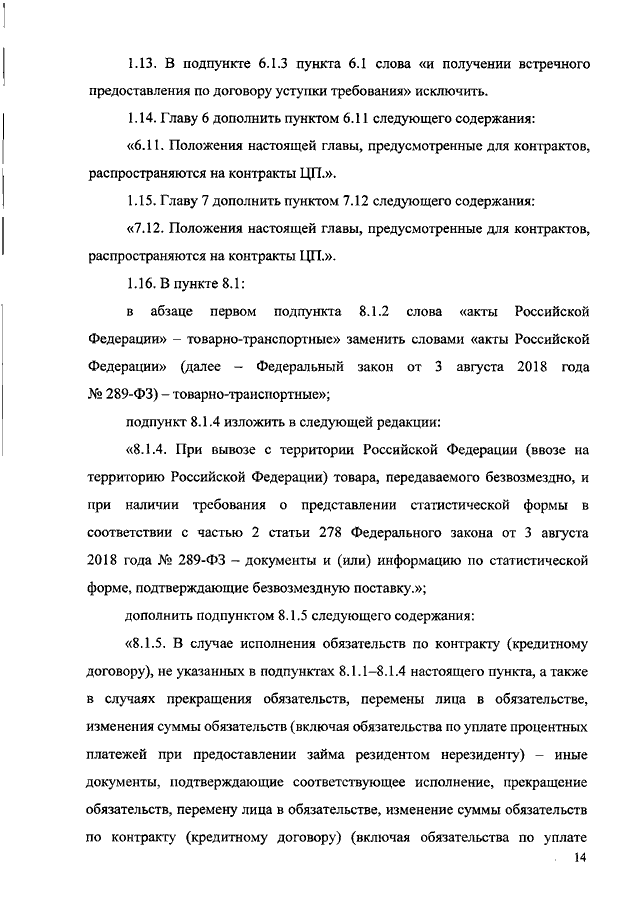 1.13. В подпункте 6.1.3 пункта 6.1 слова «и получении встречного предоставления по договору уступки требования» исключить.

1.14. Главу 6 дополнить пунктом 6.11 следующего содержания:

«6.11. Положения настоящей главы, предусмотренные для контрактов, распространяются на контракты ЦП.».

1.15. Главу 7 дополнить пунктом 7.12 следующего содержания:

«7.12. Положения настоящей главы, предусмотренные для контрактов, распространяются на контракты ЦП.».

1.16. В пункте 8.1:

в абзаце первом подпункта 8.1.2 слова «акты Российской Федерации» – товарно-транспортные» заменить словами «акты Российской Федерации» (далее – Федеральный закон от 3 августа 2018 года № 289-ФЗ) – товарно-транспортные»;

подпункт 8.1.4 изложить в следующей редакции:

«8.1.4. При вывозе с территории Российской Федерации (ввозе на территорию Российской Федерации) товара, передаваемого безвозмездно, и при наличии требования о представлении статистической формы в соответствии с частью 2 статьи 278 Федерального закона от 3 августа 2018 года № 289-ФЗ – документы и (или) информацию по статистической форме, подтверждающие безвозмездную поставку.»;

дополнить подпунктом 8.1.5 следующего содержания:

«8.1.5. В случае исполнения обязательств по контракту (кредитному договору), не указанных в подпунктах 8.1.1–8.1.4 настоящего пункта, а также в случаях прекращения обязательств, перемены лица в обязательстве, изменения суммы обязательств (включая обязательства по уплате процентных платежей при предоставлении займа резидентом нерезиденту) – иные документы, подтверждающие соответствующее исполнение, прекращение обязательств, перемену лица в обязательстве, изменение суммы обязательств по контракту (кредитному договору) (включая обязательства по уплате

14